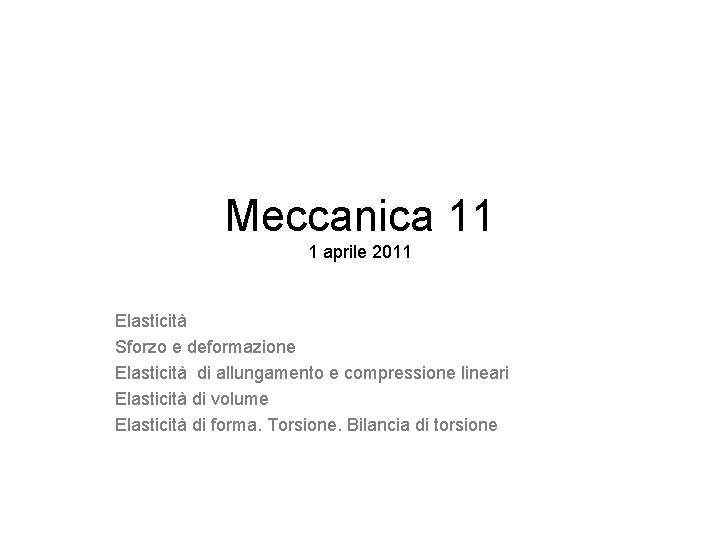 Meccanica 11
1 aprile 2011

Elasticità
Sforzo e deformazione
Elasticità di allungamento e compressione lineari
Elasticità di volume
Elasticità di forma. Torsione. Bilancia di torsione